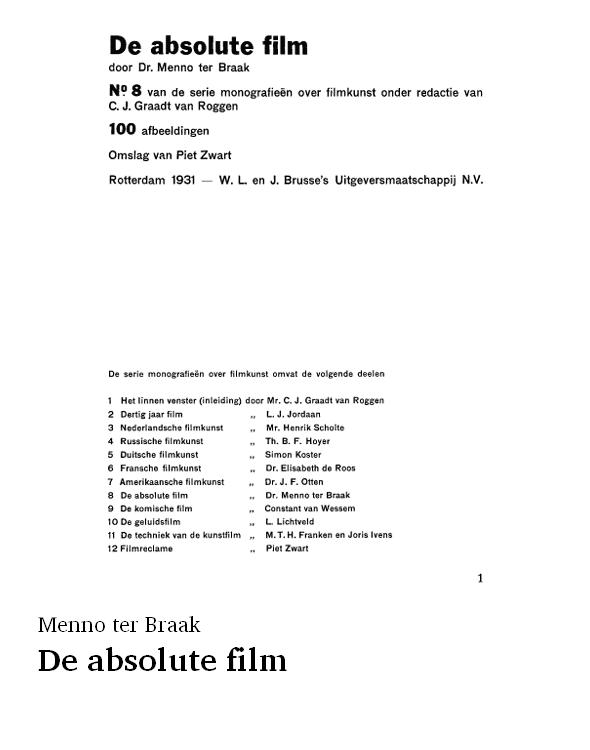 De absolute film
door Dr. Menno ter Braak

Nº 8 van de serie monografieën over filmkunst onder redactie van C. J. Graadt van Roggen

100 afbeeldingen

Omslag van Piet Zwart

Rotterdam 1931 — W. L. en J. Brusse's Uitgeversmaatschappij N.V.

De serie monografieën over filmkunst omvat de volgende deelen

1 Het linnen venster (inleiding) door Mr. C. J. Graadt van Roggen
2 Dertig jaar film „ L. J. Jordaan
3 Nederlandsche filmkunst „ Mr. Henrik Scholte
4 Russische filmkunst „ Th. B. F. Hoyer
5 Duitsche filmkunst „ Simon Koster
6 Fransche filmkunst „ Dr. Elisabeth de Roos
7 Amerikaansche filmkunst „ Dr. J. F. Otten
8 De absolute film „ Dr. Menno ter Braak
9 De komische film „ Constant van Wessem
10 De geluidsfilm „ L. Lichtveld
11 De techniek van de kunstfilm „ M. T. H. Franken en Joris Ivens
12 Filmreclame „ Piet Zwart

1

Menno ter Braak
De absolute film